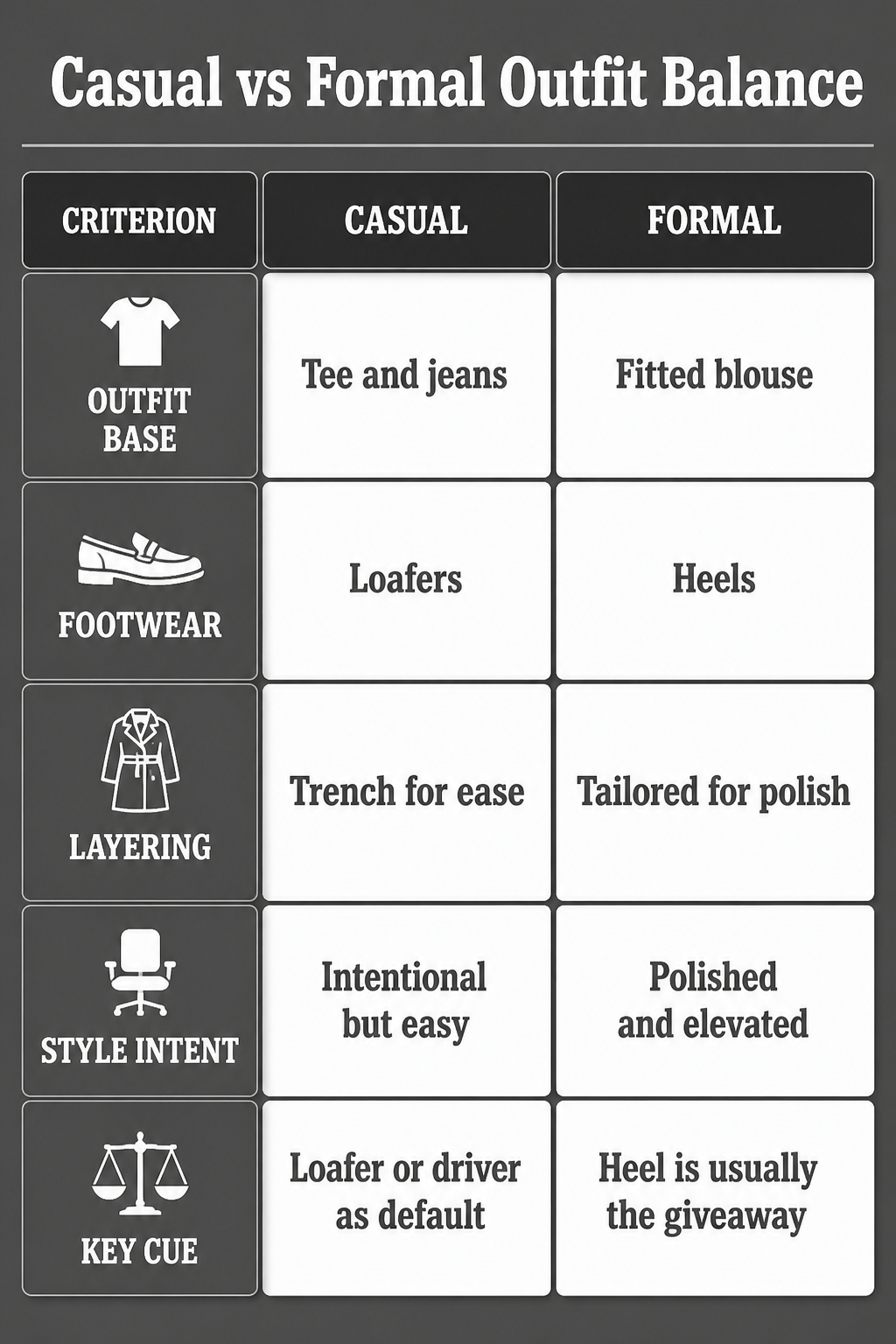 Casual vs Formal Outfit Balance

| CRITERION | CASUAL | FORMAL |
|---|---|---|
| OUTFIT BASE | Tee and jeans | Fitted blouse |
| FOOTWEAR | Loafers | Heels |
| LAYERING | Trench for ease | Tailored for polish |
| STYLE INTENT | Intentional but easy | Polished and elevated |
| KEY CUE | Loafer or driver as default | Heel is usually the giveaway |